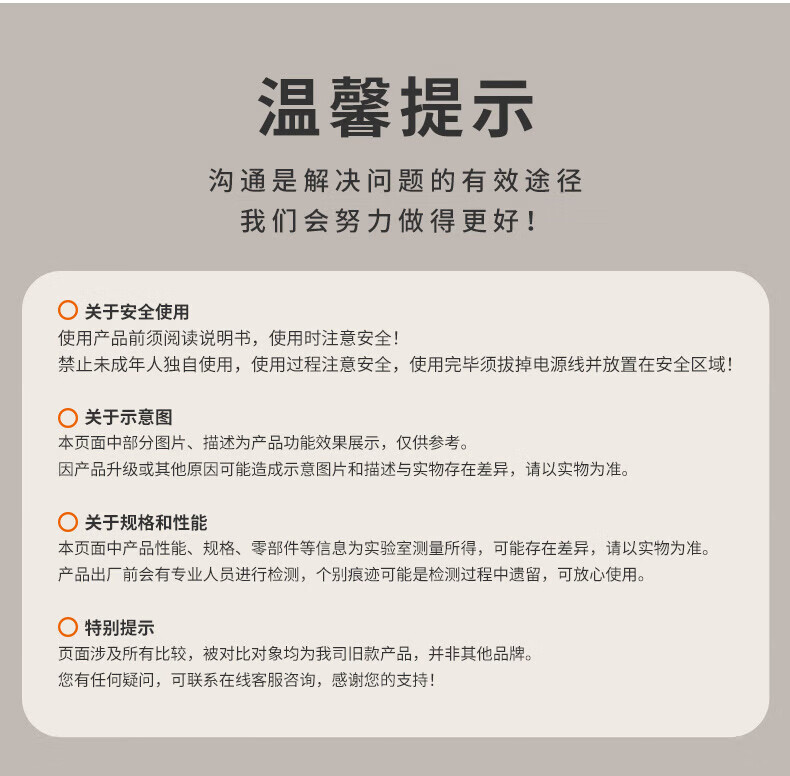 温馨提示

沟通是解决问题的有效途径
我们会努力做得更好！

关于安全使用
使用产品前须阅读说明书，使用时注意安全！
禁止未成年人独自使用，使用过程注意安全，使用完毕须拔掉电源线并放置在安全区域！

关于示意图
本页面中部分图片、描述为产品功能效果展示，仅供参考。
因产品升级或其他原因可能造成示意图片和描述与实物存在差异，请以实物为准。

关于规格和性能
本页面中产品性能、规格、零部件等信息为实验室测量所得，可能存在差异，请以实物为准。
产品出厂前会有专业人员进行检测，个别痕迹可能是检测过程中遗留，可放心使用。

特别提示
页面涉及所有比较，被对比对象均为我司旧款产品，并非其他品牌。
您有任何疑问，可联系在线客服咨询，感谢您的支持！